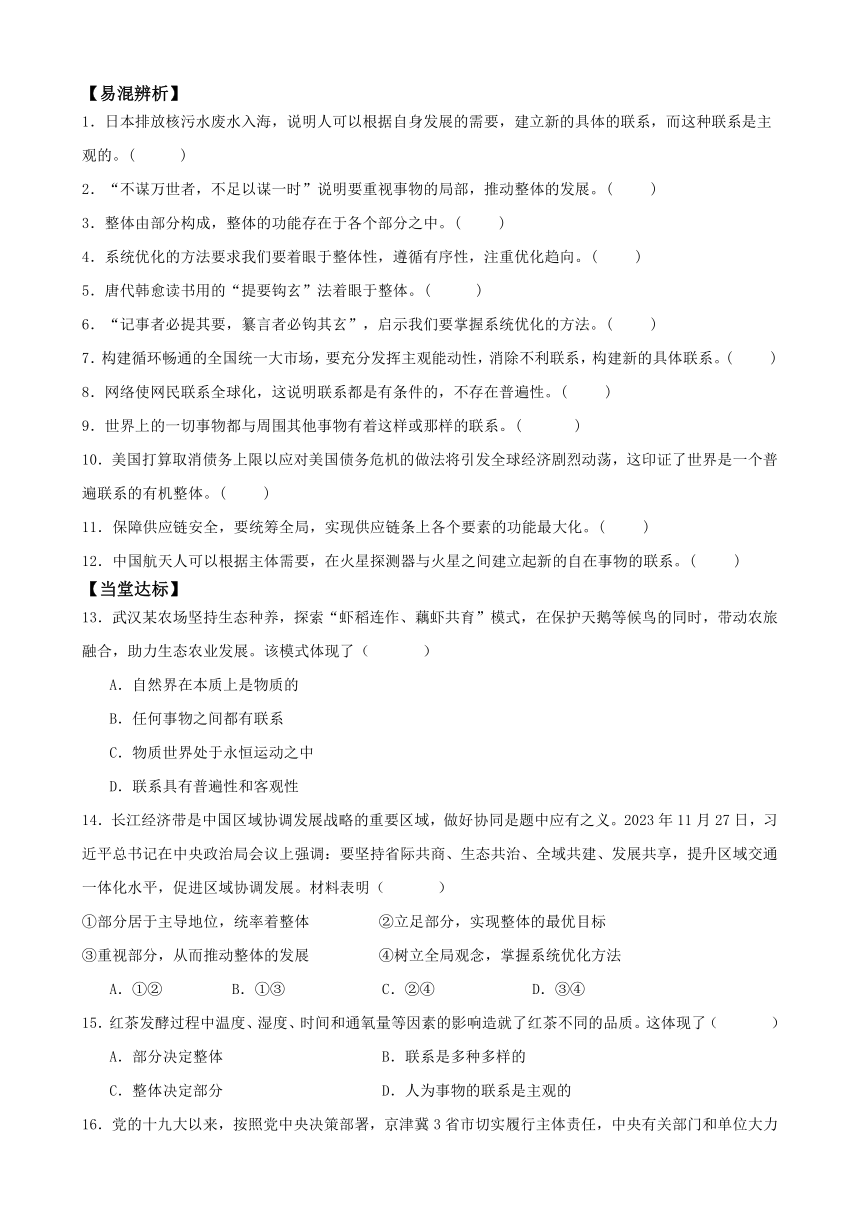 【易混辨析】

1．日本排放核污水废水入海，说明人可以根据自身发展的需要，建立新的具体的联系，而这种联系是主观的。（　　）

2．“不谋万世者，不足以谋一时”说明要重视事物的局部，推动整体的发展。（　　）

3．整体由部分构成，整体的功能存在于各个部分之中。（　　）

4．系统优化的方法要求我们要着眼于整体性，遵循有序性，注重优化趋向。（　　）

5．唐代韩愈读书用的“提要钩玄”法着眼于整体。（　　）

6．“记事者必提其要，纂言者必钩其玄”，启示我们要掌握系统优化的方法。（　　）

7．构建循环畅通的全国统一大市场，要充分发挥主观能动性，消除不利联系，构建新的具体联系。（　　）

8．网络使网民联系全球化，这说明联系都是有条件的，不存在普遍性。（　　）

9．世界上的一切事物都与周围其他事物有着这样或那样的联系。（　　）

10．美国打算取消债务上限以应对美国债务危机的做法将引发全球经济剧烈动荡，这印证了世界是一个普遍联系的有机整体。（　　）

11．保障供应链安全，要统筹全局，实现供应链条上各个要素的功能最大化。（　　）

12．中国航天人可以根据主体需要，在火星探测器与火星之间建立起新的自在事物的联系。（　　）

【当堂达标】

13．武汉某农场坚持生态种养，探索“虾稻连作、藕虾共育”模式，在保护天鹅等候鸟的同时，带动农旅融合，助力生态农业发展。该模式体现了（　　）

A．自然界在本质上是物质的

B．任何事物之间都有联系

C．物质世界处于永恒运动之中

D．联系具有普遍性和客观性

14．长江经济带是中国区域协调发展战略的重要区域，做好协同是题中应有之义。2023 年 11 月 27 日，习近平总书记在中央政治局会议上强调：要坚持省际共商、生态共治、全域共建、发展共享，提升区域交通一体化水平，促进区域协调发展。材料表明（　　）

①部分居于主导地位，统率着整体　　②立足部分，实现整体的最优目标

③重视部分，从而推动整体的发展　　④树立全局观念，掌握系统优化方法

A．①②　　B．①③　　C．②④　　D．③④

15．红茶发酵过程中温度、湿度、时间和通氧量等因素的影响造就了红茶不同的品质。这体现了（　　）

A．部分决定整体　　B．联系是多种多样的

C．整体决定部分　　D．人为事物的联系是主观的

16．党的十九大以来，按照党中央决策部署，京津冀 3 省市切实履行主体责任，中央有关部门和单位大力